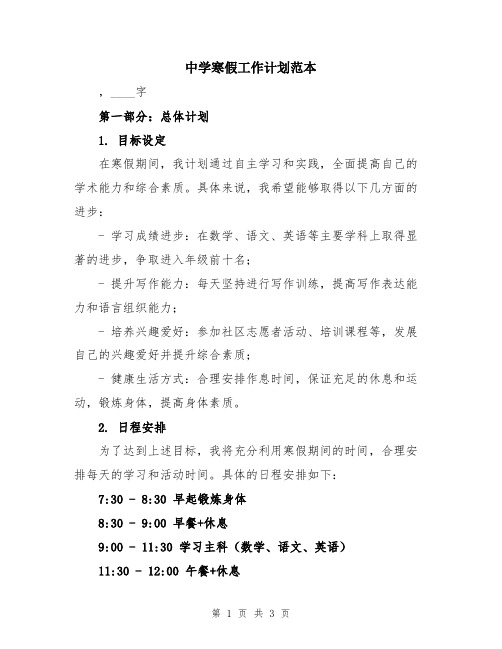 中学寒假工作计划范本

，____字

第一部分：总体计划

1. 目标设定

在寒假期间，我计划通过自主学习和实践，全面提高自己的学术能力和综合素质。具体来说，我希望能够取得以下几方面的进步：

- 学习成绩进步：在数学、语文、英语等主要学科上取得显著的进步，争取进入年级前十名；

- 提升写作能力：每天坚持进行写作训练，提高写作表达能力和语言组织能力；

- 培养兴趣爱好：参加社区志愿者活动、培训课程等，发展自己的兴趣爱好并提升综合素质；

- 健康生活方式：合理安排作息时间，保证充足的休息和运动，锻炼身体，提高身体素质。

2. 日程安排

为了达到上述目标，我将充分利用寒假期间的时间，合理安排每天的学习和活动时间。具体的日程安排如下：

7:30 - 8:30 早起锻炼身体

8:30 - 9:00 早餐+休息

9:00 - 11:30 学习主科（数学、语文、英语）

11:30 - 12:00 午餐+休息

第 1 页 共 3 页